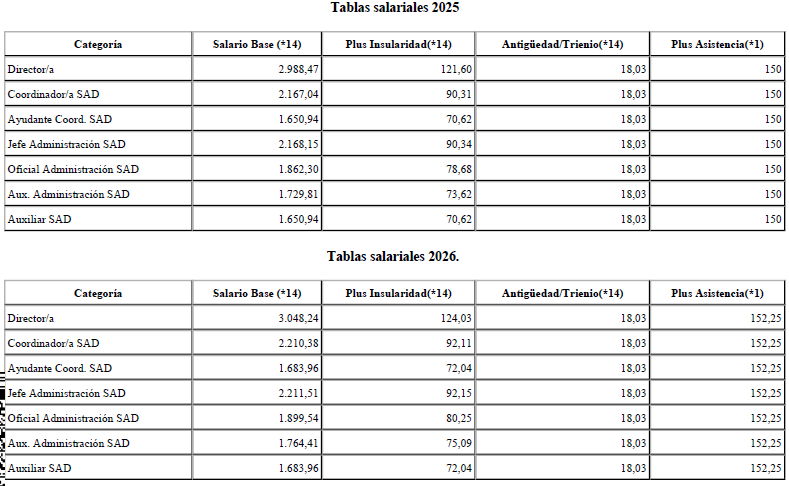 Tablas salariales 2025

| Categoría | Salario Base (*14) | Plus Insularidad(*14) | Antigüedad/Trienio(*14) | Plus Asistencia(*1) |
|---|---|---|---|---|
| Director/a | 2.988,47 | 121,60 | 18,03 | 150 |
| Coordinador/a SAD | 2.167,04 | 90,31 | 18,03 | 150 |
| Ayudante Coord. SAD | 1.650,94 | 70,62 | 18,03 | 150 |
| Jefe Administración SAD | 2.168,15 | 90,34 | 18,03 | 150 |
| Oficial Administración SAD | 1.862,30 | 78,68 | 18,03 | 150 |
| Aux. Administración SAD | 1.729,81 | 73,62 | 18,03 | 150 |
| Auxiliar SAD | 1.650,94 | 70,62 | 18,03 | 150 |

Tablas salariales 2026.

| Categoría | Salario Base (*14) | Plus Insularidad(*14) | Antigüedad/Trienio(*14) | Plus Asistencia(*1) |
|---|---|---|---|---|
| Director/a | 3.048,24 | 124,03 | 18,03 | 152,25 |
| Coordinador/a SAD | 2.210,38 | 92,11 | 18,03 | 152,25 |
| Ayudante Coord. SAD | 1.683,96 | 72,04 | 18,03 | 152,25 |
| Jefe Administración SAD | 2.211,51 | 92,15 | 18,03 | 152,25 |
| Oficial Administración SAD | 1.899,54 | 80,25 | 18,03 | 152,25 |
| Aux. Administración SAD | 1.764,41 | 75,09 | 18,03 | 152,25 |
| Auxiliar SAD | 1.683,96 | 72,04 | 18,03 | 152,25 |